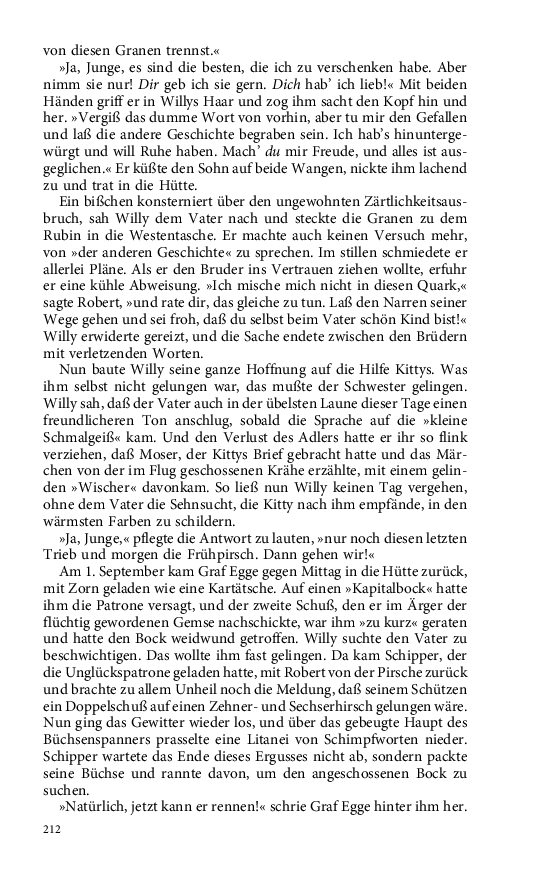 von diesen Granen trennst.«

»Ja, Junge, es sind die besten, die ich zu verschenken habe. Aber nimm sie nur! Dir geb ich sie gern. Dich hab' ich lieb!« Mit beiden Händen griff er in Willys Haar und zog ihm sacht den Kopf hin und her. »Vergiß das dumme Wort von vorhin, aber tu mir den Gefallen und laß die andere Geschichte begraben sein. Ich hab's hinuntergewürgt und will Ruhe haben. Mach' du mir Freude, und alles ist ausgeglichen.« Er küßte den Sohn auf beide Wangen, nickte ihm lachend zu und trat in die Hütte.

Ein bißchen konsterniert über den ungewohnten Zärtlichkeitsausbruch, sah Willy dem Vater nach und steckte die Granen zu dem Rubin in die Westentasche. Er machte auch keinen Versuch mehr, von »der anderen Geschichte« zu sprechen. Im stillen schmiedete er allerlei Pläne. Als er den Bruder ins Vertrauen ziehen wollte, erfuhr er eine kühle Abweisung. »Ich mische mich nicht in diesen Quark,« sagte Robert, »und rate dir, das gleiche zu tun. Laß den Narren seiner Wege gehen und sei froh, daß du selbst beim Vater schön Kind bist!« Willy erwiderte gereizt, und die Sache endete zwischen den Brüdern mit verletzenden Worten.

Nun baute Willy seine ganze Hoffnung auf die Hilfe Kittys. Was ihm selbst nicht gelungen war, das mußte der Schwester gelingen. Willy sah, daß der Vater auch in der übelsten Laune dieser Tage einen freundlicheren Ton anschlug, sobald die Sprache auf die »kleine Schmalgeiß« kam. Und den Verlust des Adlers hatte er ihr so flink verziehen, daß Moser, der Kittys Brief gebracht hatte und das Märchen von der im Flug geschossenen Krähe erzählte, mit einem gelinden »Wischer« davonkam. So ließ nun Willy keinen Tag vergehen, ohne dem Vater die Sehnsucht, die Kitty nach ihm empfände, in den wärmsten Farben zu schildern.

»Ja, Junge,« pflegte die Antwort zu lauten, »nur noch diesen letzten Trieb und morgen die Frühpirsch. Dann gehen wir!«

Am 1. September kam Graf Egge gegen Mittag in die Hütte zurück, mit Zorn geladen wie eine Kartätsche. Auf einen »Kapitalbock« hatte ihm die Patrone versagt, und der zweite Schuß, den er im Ärger der flüchtig gewordenen Gemse nachschickte, war ihm »zu kurz« geraten und hatte den Bock weidwund getroffen. Willy suchte den Vater zu beschwichtigen. Das wollte ihm fast gelingen. Da kam Schipper, der die Unglückspatrone geladen hatte, mit Robert von der Pirsche zurück und brachte zu allem Unheil noch die Meldung, daß seinem Schützen ein Doppelschuß auf einen Zehner- und Sechserhirsch gelungen wäre. Nun ging das Gewitter wieder los, und über das gebeugte Haupt des Büchsenspanners prasselte eine Litanei von Schimpfworten nieder. Schipper wartete das Ende dieses Ergusses nicht ab, sondern packte seine Büchse und rannte davon, um den angeschossenen Bock zu suchen.

»Natürlich, jetzt kann er rennen!« schrie Graf Egge hinter ihm her.

212